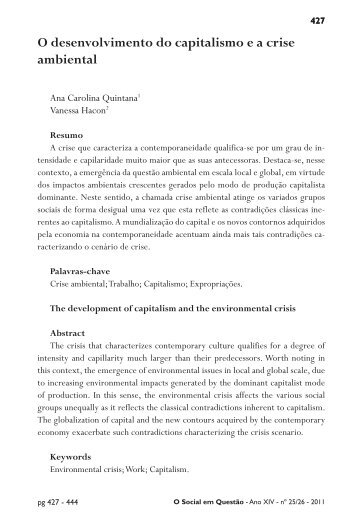 427

O desenvolvimento do capitalismo e a crise ambiental

Ana Carolina Quintana$^1$
Vanessa Hacon$^2$

Resumo
A crise que caracteriza a contemporaneidade qualifica-se por um grau de intensidade e capilaridade muito maior que as suas antecessoras. Destaca-se, nesse contexto, a emergência da questão ambiental em escala local e global, em virtude dos impactos ambientais crescentes gerados pelo modo de produção capitalista dominante. Neste sentido, a chamada crise ambiental atinge os variados grupos sociais de forma desigual uma vez que esta reflete as contradições clássicas inerentes ao capitalismo. A mundialização do capital e os novos contornos adquiridos pela economia na contemporaneidade acentuam ainda mais tais contradições caracterizando o cenário de crise.

Palavras-chave
Crise ambiental; Trabalho; Capitalismo; Expropriações.

The development of capitalism and the environmental crisis

Abstract
The crisis that characterizes contemporary culture qualifies for a degree of intensity and capillarity much larger than their predecessors. Worth noting in this context, the emergence of environmental issues in local and global scale, due to increasing environmental impacts generated by the dominant capitalist mode of production. In this sense, the environmental crisis affects the various social groups unequally as it reflects the classical contradictions inherent to capitalism. The globalization of capital and the new contours acquired by the contemporary economy exacerbate such contradictions characterizing the crisis scenario.

Keywords
Environmental crisis; Work; Capitalism.

pg 427 - 444

O Social em Questão - Ano XIV - nº 25/26 - 2011